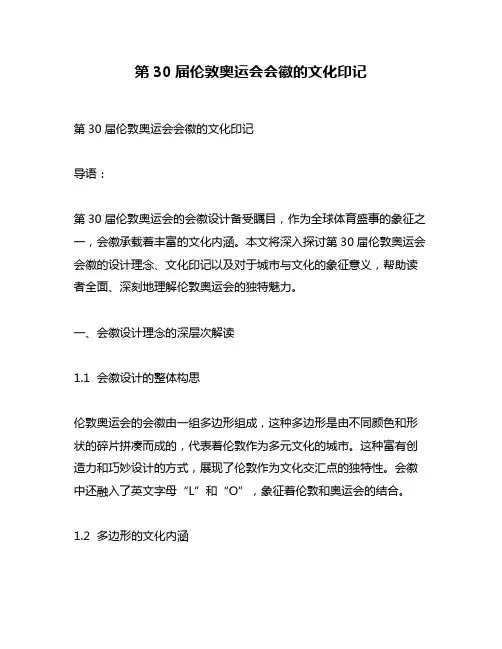 第 30 届伦敦奥运会会徽的文化印记

第 30 届伦敦奥运会会徽的文化印记

导语：

第 30 届伦敦奥运会的会徽设计备受瞩目，作为全球体育盛事的象征之一，会徽承载着丰富的文化内涵。本文将深入探讨第 30 届伦敦奥运会会徽的设计理念、文化印记以及对于城市与文化的象征意义，帮助读者全面、深刻地理解伦敦奥运会的独特魅力。

一、会徽设计理念的深层次解读

1.1 会徽设计的整体构思

伦敦奥运会的会徽由一组多边形组成，这种多边形是由不同颜色和形状的碎片拼凑而成的，代表着伦敦作为多元文化的城市。这种富有创造力和巧妙设计的方式，展现了伦敦作为文化交汇点的独特性。会徽中还融入了英文字母“L”和“O”，象征着伦敦和奥运会的结合。

1.2 多边形的文化内涵